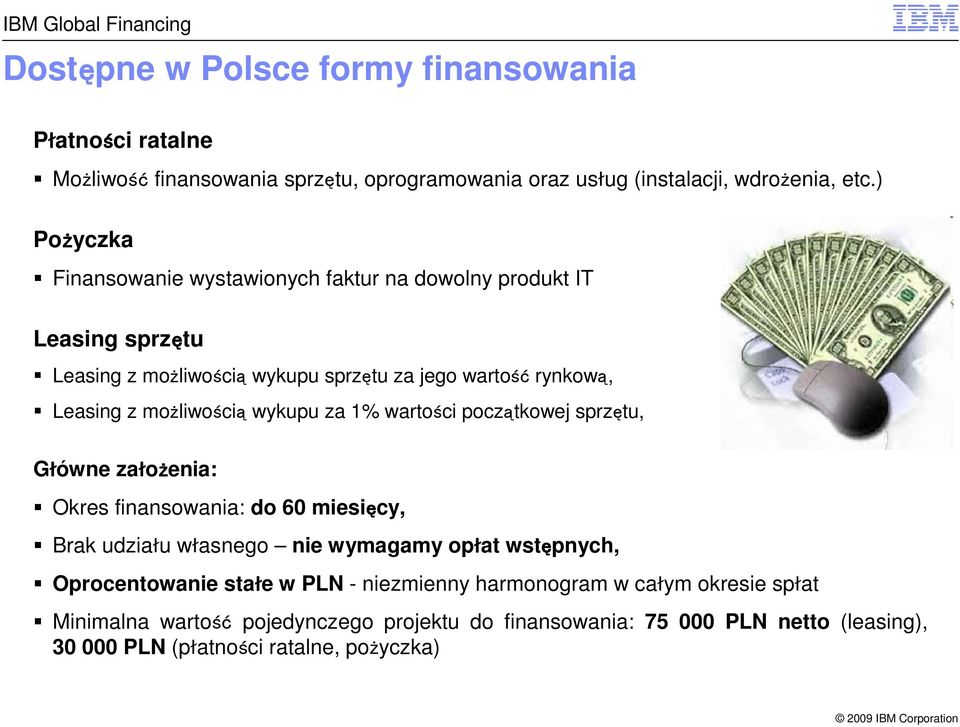 IBM Global Financing

IBM

Dostępne w Polsce formy finansowania

Płatności ratalne

▪ Możliwość finansowania sprzętu, oprogramowania oraz usług (instalacji, wdrożenia, etc.)

Pożyczka

▪ Finansowanie wystawionych faktur na dowolny produkt IT

Leasing sprzętu

▪ Leasing z możliwością wykupu sprzętu za jego wartość rynkową,

▪ Leasing z możliwością wykupu za 1% wartości początkowej sprzętu,

Główne założenia:

▪ Okres finansowania: do 60 miesięcy,

▪ Brak udziału własnego – nie wymagamy opłat wstępnych,

▪ Oprocentowanie stałe w PLN - niezmienny harmonogram w całym okresie spłat

▪ Minimalna wartość pojedynczego projektu do finansowania: 75 000 PLN netto (leasing), 30 000 PLN (płatności ratalne, pożyczka)

© 2009 IBM Corporation